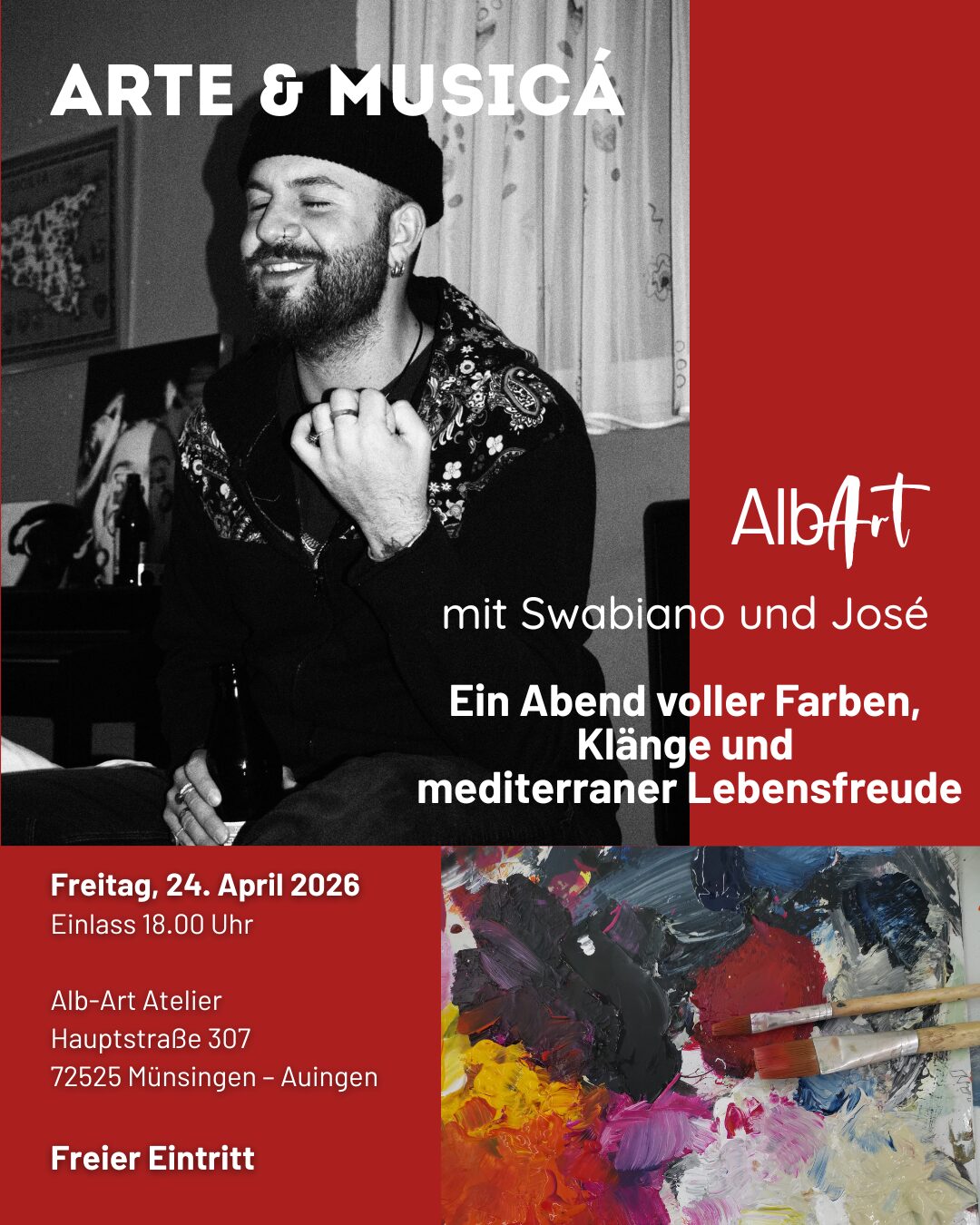 ARTE & MUSICÁ

AlbArt

mit Swabiano und José

Ein Abend voller Farben, Klänge und mediterraner Lebensfreude

Freitag, 24. April 2026
Einlass 18.00 Uhr

Alb-Art Atelier
Hauptstraße 307
72525 Münsingen – Auingen

Freier Eintritt